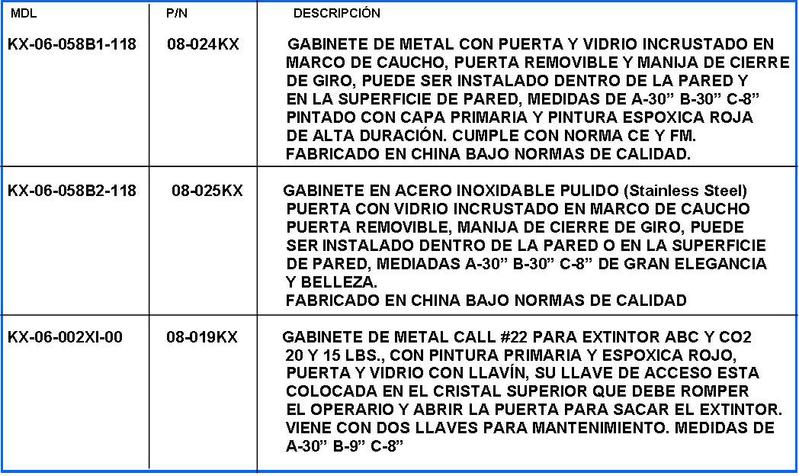 | MDL | P/N | DESCRIPCIÓN |
|---|---|---|
| KX-06-058B1-118 | 08-024KX | GABINETE DE METAL CON PUERTA Y VIDRIO INCRUSTADO EN MARCO DE CAUCHO, PUERTA REMOVIBLE Y MANIJA DE CIERRE DE GIRO, PUEDE SER INSTALADO DENTRO DE LA PARED Y EN LA SUPERFICIE DE PARED, MEDIDAS DE A-30" B-30" C-8" PINTADO CON CAPA PRIMARIA Y PINTURA ESPOXICA ROJA DE ALTA DURACIÓN. CUMPLE CON NORMA CE Y FM. FABRICADO EN CHINA BAJO NORMAS DE CALIDAD. |
| KX-06-058B2-118 | 08-025KX | GABINETE EN ACERO INOXIDABLE PULIDO (Stainless Steel) PUERTA CON VIDRIO INCRUSTADO EN MARCO DE CAUCHO PUERTA REMOVIBLE, MANIJA DE CIERRE DE GIRO, PUEDE SER INSTALADO DENTRO DE LA PARED O EN LA SUPERFICIE DE PARED, MEDIADAS A-30" B-30" C-8" DE GRAN ELEGANCIA Y BELLEZA. FABRICADO EN CHINA BAJO NORMAS DE CALIDAD |
| KX-06-002XI-00 | 08-019KX | GABINETE DE METAL CALL #22 PARA EXTINTOR ABC Y CO2 20 Y 15 LBS., CON PINTURA PRIMARIA Y ESPOXICA ROJO, PUERTA Y VIDRIO CON LLAVÍN, SU LLAVE DE ACCESO ESTA COLOCADA EN EL CRISTAL SUPERIOR QUE DEBE ROMPER EL OPERARIO Y ABRIR LA PUERTA PARA SACAR EL EXTINTOR. VIENE CON DOS LLAVES PARA MANTENIMIENTO. MEDIDAS DE A-30" B-9" C-8" |